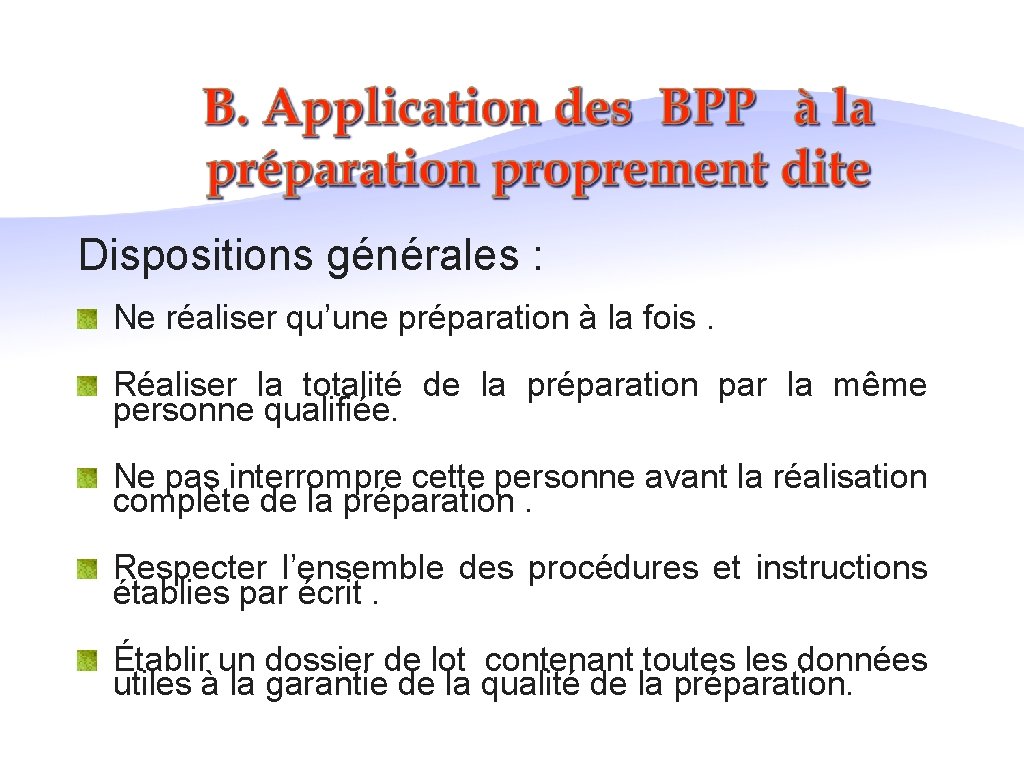 B. Application des BPP à la préparation proprement dite

Dispositions générales :

Ne réaliser qu’une préparation à la fois .

Réaliser la totalité de la préparation par la même personne qualifiée.

Ne pas interrompre cette personne avant la réalisation complète de la préparation .

Respecter l’ensemble des procédures et instructions établies par écrit .

Établir un dossier de lot contenant toutes les données utiles à la garantie de la qualité de la préparation.